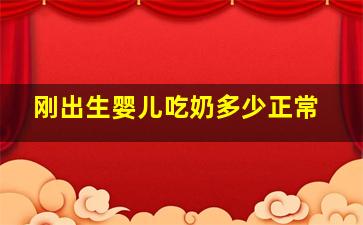 刚出生婴儿吃奶多少正常